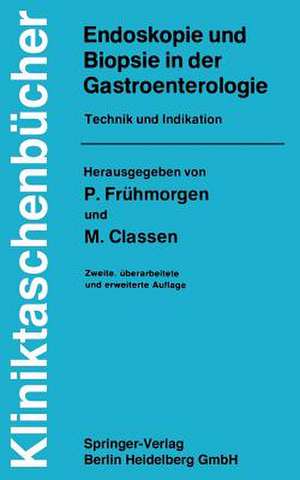 Kliniktaschenbücher

Endoskopie und Biopsie in der Gastroenterologie

Technik und Indikation

Herausgegeben von

P. Frühmorgen

und

M. Classen

Zweite, überarbeitete und erweiterte Auflage

Springer-Verlag
Berlin Heidelberg GmbH